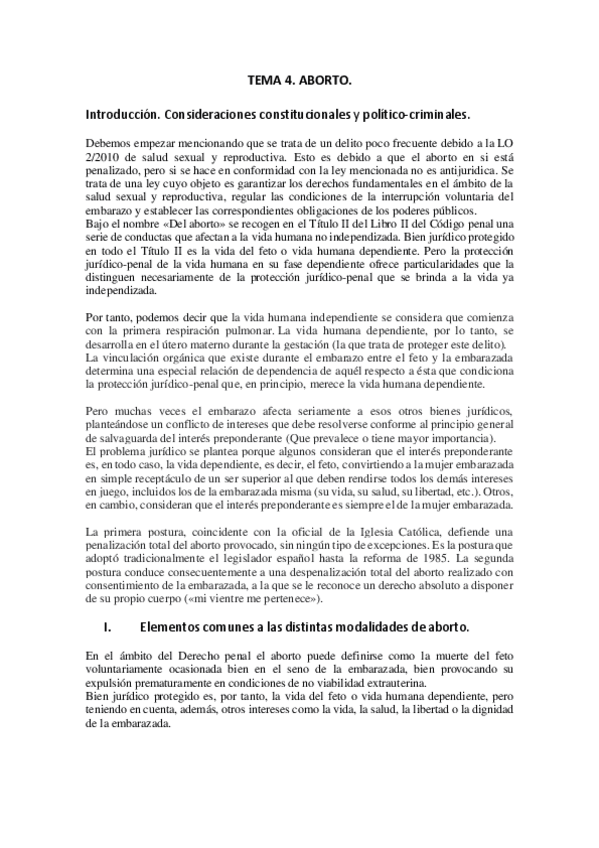 TEMA 4. ABORTO.

Introducción. Consideraciones constitucionales y político-criminales.

Debemos empezar mencionando que se trata de un delito poco frecuente debido a la LO 2/2010 de salud sexual y reproductiva. Esto es debido a que el aborto en si está penalizado, pero si se hace en conformidad con la ley mencionada no es antijuridica. Se trata de una ley cuyo objeto es garantizar los derechos fundamentales en el ámbito de la salud sexual y reproductiva, regular las condiciones de la interrupción voluntaria del embarazo y establecer las correspondientes obligaciones de los poderes públicos.
Bajo el nombre «Del aborto» se recogen en el Título II del Libro II del Código penal una serie de conductas que afectan a la vida humana no independizada. Bien jurídico protegido en todo el Título II es la vida del feto o vida humana dependiente. Pero la protección jurídico-penal de la vida humana en su fase dependiente ofrece particularidades que la distinguen necesariamente de la protección jurídico-penal que se brinda a la vida ya independizada.

Por tanto, podemos decir que la vida humana independiente se considera que comienza con la primera respiración pulmonar. La vida humana dependiente, por lo tanto, se desarrolla en el útero materno durante la gestación (la que trata de proteger este delito).
La vinculación orgánica que existe durante el embarazo entre el feto y la embarazada determina una especial relación de dependencia de aquél respecto a ésta que condiciona la protección jurídico-penal que, en principio, merece la vida humana dependiente.

Pero muchas veces el embarazo afecta seriamente a esos otros bienes jurídicos, planteándose un conflicto de intereses que debe resolverse conforme al principio general de salvaguarda del interés preponderante (Que prevalece o tiene mayor importancia).
El problema jurídico se plantea porque algunos consideran que el interés preponderante es, en todo caso, la vida dependiente, es decir, el feto, convirtiendo a la mujer embarazada en simple receptáculo de un ser superior al que deben rendirse todos los demás intereses en juego, incluidos los de la embarazada misma (su vida, su salud, su libertad, etc.). Otros, en cambio, consideran que el interés preponderante es siempre el de la mujer embarazada.

La primera postura, coincidente con la oficial de la Iglesia Católica, defiende una penalización total del aborto provocado, sin ningún tipo de excepciones. Es la postura que adoptó tradicionalmente el legislador español hasta la reforma de 1985. La segunda postura conduce consecuentemente a una despenalización total del aborto realizado con consentimiento de la embarazada, a la que se le reconoce un derecho absoluto a disponer de su propio cuerpo («mi vientre me pertenece»).

I. Elementos comunes a las distintas modalidades de aborto.

En el ámbito del Derecho penal el aborto puede definirse como la muerte del feto voluntariamente ocasionada bien en el seno de la embarazada, bien provocando su expulsión prematuramente en condiciones de no viabilidad extrauterina.
Bien jurídico protegido es, por tanto, la vida del feto o vida humana dependiente, pero teniendo en cuenta, además, otros intereses como la vida, la salud, la libertad o la dignidad de la embarazada.